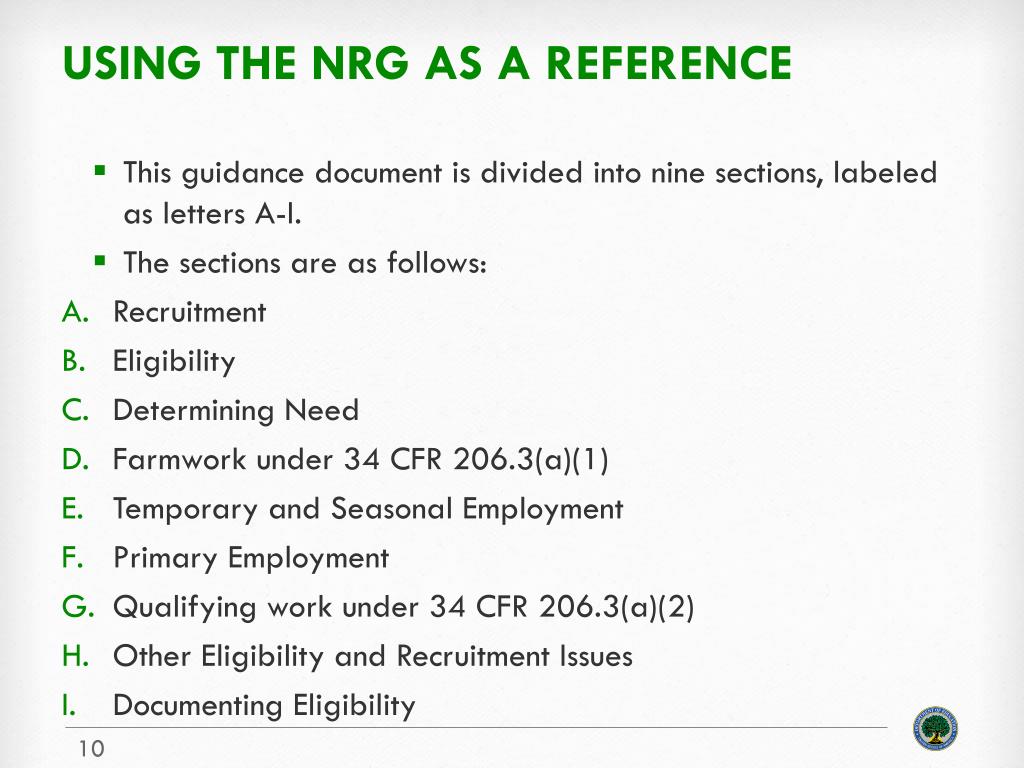 USING THE NRG AS A REFERENCE

▪ This guidance document is divided into nine sections, labeled as letters A-I.

▪ The sections are as follows:

A. Recruitment
B. Eligibility
C. Determining Need
D. Farmwork under 34 CFR 206.3(a)(1)
E. Temporary and Seasonal Employment
F. Primary Employment
G. Qualifying work under 34 CFR 206.3(a)(2)
H. Other Eligibility and Recruitment Issues
I. Documenting Eligibility

10